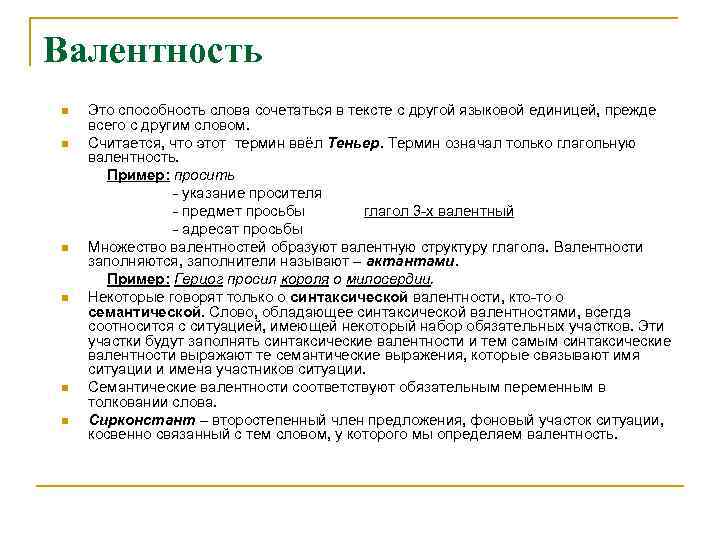 Валентность

Это способность слова сочетаться в тексте с другой языковой единицей, прежде всего с другим словом.

Считается, что этот термин ввёл Теньер. Термин означал только глагольную валентность.

Пример: просить
- указание просителя
- предмет просьбы глагол 3-х валентный
- адресат просьбы

Множество валентностей образуют валентную структуру глагола. Валентности заполняются, заполнители называют – актантами.

Пример: Герцог просил короля о милосердии.

Некоторые говорят только о синтаксической валентности, кто-то о семантической. Слово, обладающее синтаксической валентностями, всегда соотносится с ситуацией, имеющей некоторый набор обязательных участков. Эти участки будут заполнять синтаксические валентности и тем самым синтаксические валентности выражают те семантические выражения, которые связывают имя ситуации и имена участников ситуации.

Семантические валентности соответствуют обязательным переменным в толковании слова.

Сирконстант – второстепенный член предложения, фоновый участок ситуации, косвенно связанный с тем словом, у которого мы определяем валентность.